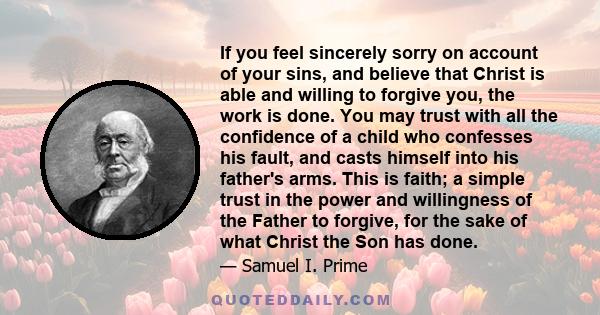 If you feel sincerely sorry on account of your sins, and believe that Christ is able and willing to forgive you, the work is done. You may trust with all the confidence of a child who confesses his fault, and casts himself into his father's arms. This is faith; a simple trust in the power and willingness of the Father to forgive, for the sake of what Christ the Son has done.

— Samuel I. Prime

QUOTEDDAILY.COM